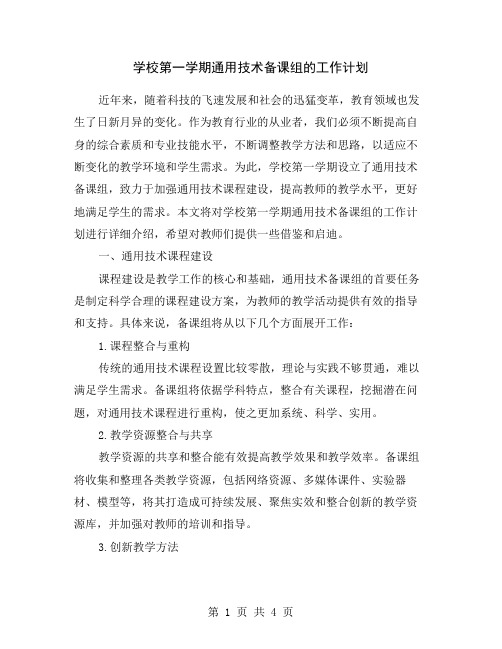 学校第一学期通用技术备课组的工作计划

近年来，随着科技的飞速发展和社会的迅猛变革，教育领域也发生了日新月异的变化。作为教育行业的从业者，我们必须不断提高自身的综合素质和专业技能水平，不断调整教学方法和思路，以适应不断变化的教学环境和学生需求。为此，学校第一学期设立了通用技术备课组，致力于加强通用技术课程建设，提高教师的教学水平，更好地满足学生的需求。本文将对学校第一学期通用技术备课组的工作计划进行详细介绍，希望对教师们提供一些借鉴和启迪。

一、通用技术课程建设

课程建设是教学工作的核心和基础，通用技术备课组的首要任务是制定科学合理的课程建设方案，为教师的教学活动提供有效的指导和支持。具体来说，备课组将从以下几个方面展开工作：

1.课程整合与重构

传统的通用技术课程设置比较零散，理论与实践不够贯通，难以满足学生需求。备课组将依据学科特点，整合有关课程，挖掘潜在问题，对通用技术课程进行重构，使之更加系统、科学、实用。

2.教学资源整合与共享

教学资源的共享和整合能有效提高教学效果和教学效率。备课组将收集和整理各类教学资源，包括网络资源、多媒体课件、实验器材、模型等，将其打造成可持续发展、聚焦实效和整合创新的教学资源库，并加强对教师的培训和指导。

3.创新教学方法

第 1 页 共 4 页